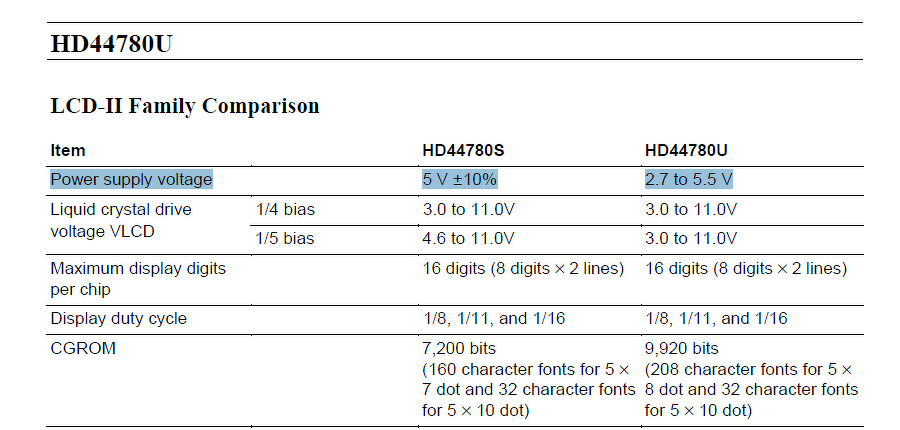 HD44780U

LCD-II Family Comparison

| Item | | HD44780S | HD44780U |
|---|---|---|---|
| Power supply voltage | | 5 V ±10% | 2.7 to 5.5 V |
| Liquid crystal drive voltage VLCD | 1/4 bias | 3.0 to 11.0V | 3.0 to 11.0V |
| | 1/5 bias | 4.6 to 11.0V | 3.0 to 11.0V |
| Maximum display digits per chip | | 16 digits (8 digits × 2 lines) | 16 digits (8 digits × 2 lines) |
| Display duty cycle | | 1/8, 1/11, and 1/16 | 1/8, 1/11, and 1/16 |
| CGROM | | 7,200 bits (160 character fonts for 5 × 7 dot and 32 character fonts for 5 × 10 dot) | 9,920 bits (208 character fonts for 5 × 8 dot and 32 character fonts for 5 × 10 dot) |